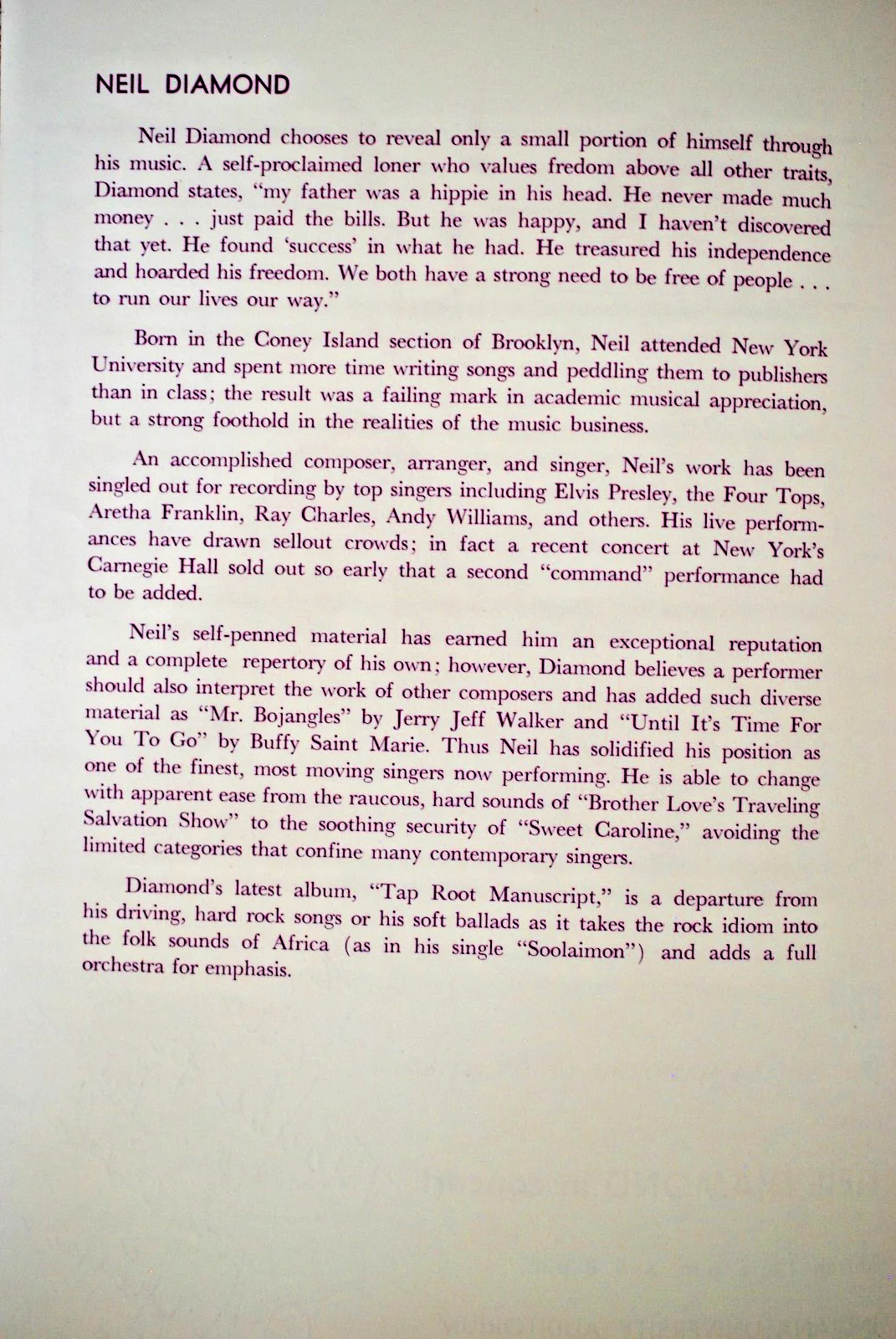 NEIL DIAMOND

Neil Diamond chooses to reveal only a small portion of himself through his music. A self-proclaimed loner who values fredom above all other traits, Diamond states, "my father was a hippie in his head. He never made much money . . . just paid the bills. But he was happy, and I haven't discovered that yet. He found 'success' in what he had. He treasured his independence and hoarded his freedom. We both have a strong need to be free of people . . . to run our lives our way."

Born in the Coney Island section of Brooklyn, Neil attended New York University and spent more time writing songs and peddling them to publishers than in class; the result was a failing mark in academic musical appreciation, but a strong foothold in the realities of the music business.

An accomplished composer, arranger, and singer, Neil's work has been singled out for recording by top singers including Elvis Presley, the Four Tops, Aretha Franklin, Ray Charles, Andy Williams, and others. His live performances have drawn sellout crowds; in fact a recent concert at New York's Carnegie Hall sold out so early that a second "command" performance had to be added.

Neil's self-penned material has earned him an exceptional reputation and a complete repertory of his own; however, Diamond believes a performer should also interpret the work of other composers and has added such diverse material as "Mr. Bojangles" by Jerry Jeff Walker and "Until It's Time For You To Go" by Buffy Saint Marie. Thus Neil has solidified his position as one of the finest, most moving singers now performing. He is able to change with apparent ease from the raucous, hard sounds of "Brother Love's Traveling Salvation Show" to the soothing security of "Sweet Caroline," avoiding the limited categories that confine many contemporary singers.

Diamond's latest album, "Tap Root Manuscript," is a departure from his driving, hard rock songs or his soft ballads as it takes the rock idiom into the folk sounds of Africa (as in his single "Soolaimon") and adds a full orchestra for emphasis.